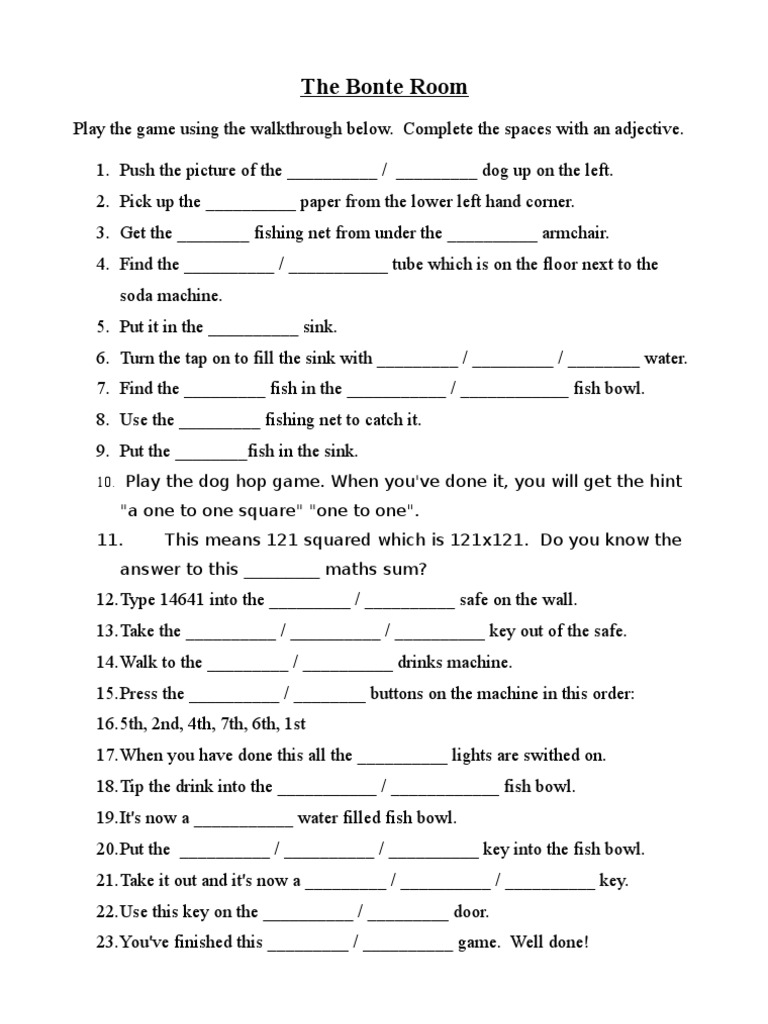 The Bonte Room

Play the game using the walkthrough below. Complete the spaces with an adjective.

1. Push the picture of the __________ / _________ dog up on the left.
2. Pick up the __________ paper from the lower left hand corner.
3. Get the ________ fishing net from under the __________ armchair.
4. Find the __________ / ___________ tube which is on the floor next to the soda machine.
5. Put it in the __________ sink.
6. Turn the tap on to fill the sink with _________ / _________ / ________ water.
7. Find the _________ fish in the ___________ / ____________ fish bowl.
8. Use the _________ fishing net to catch it.
9. Put the ________fish in the sink.
10. Play the dog hop game. When you've done it, you will get the hint "a one to one square" "one to one".
11. This means 121 squared which is 121x121. Do you know the answer to this ________ maths sum?
12. Type 14641 into the _________ / __________ safe on the wall.
13. Take the __________ / __________ / __________ key out of the safe.
14. Walk to the _________ / __________ drinks machine.
15. Press the __________ / ________ buttons on the machine in this order:
16. 5th, 2nd, 4th, 7th, 6th, 1st
17. When you have done this all the __________ lights are swithed on.
18. Tip the drink into the ___________ / ____________ fish bowl.
19. It's now a ___________ water filled fish bowl.
20. Put the __________ / __________ / __________ key into the fish bowl.
21. Take it out and it's now a _________ / __________ / __________ key.
22. Use this key on the __________ / _________ door.
23. You've finished this _________ / __________ game. Well done!